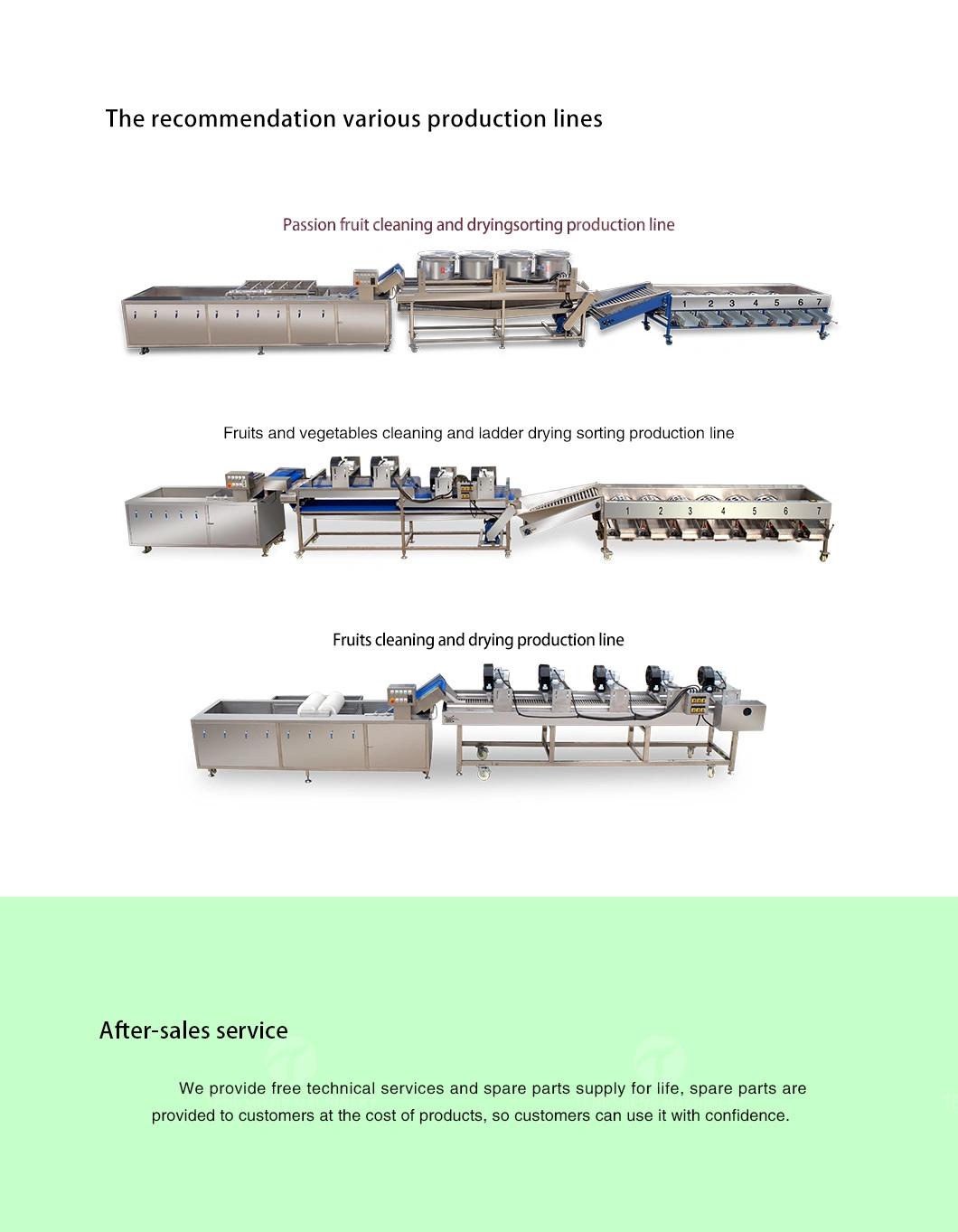 The recommendation various production lines

Passion fruit cleaning and dryingsorting production line

1 2 3 4 5 6 7

Fruits and vegetables cleaning and ladder drying sorting production line

1 2 3 4 5 6 7

Fruits cleaning and drying production line

After-sales service

We provide free technical services and spare parts supply for life, spare parts are provided to customers at the cost of products, so customers can use it with confidence.